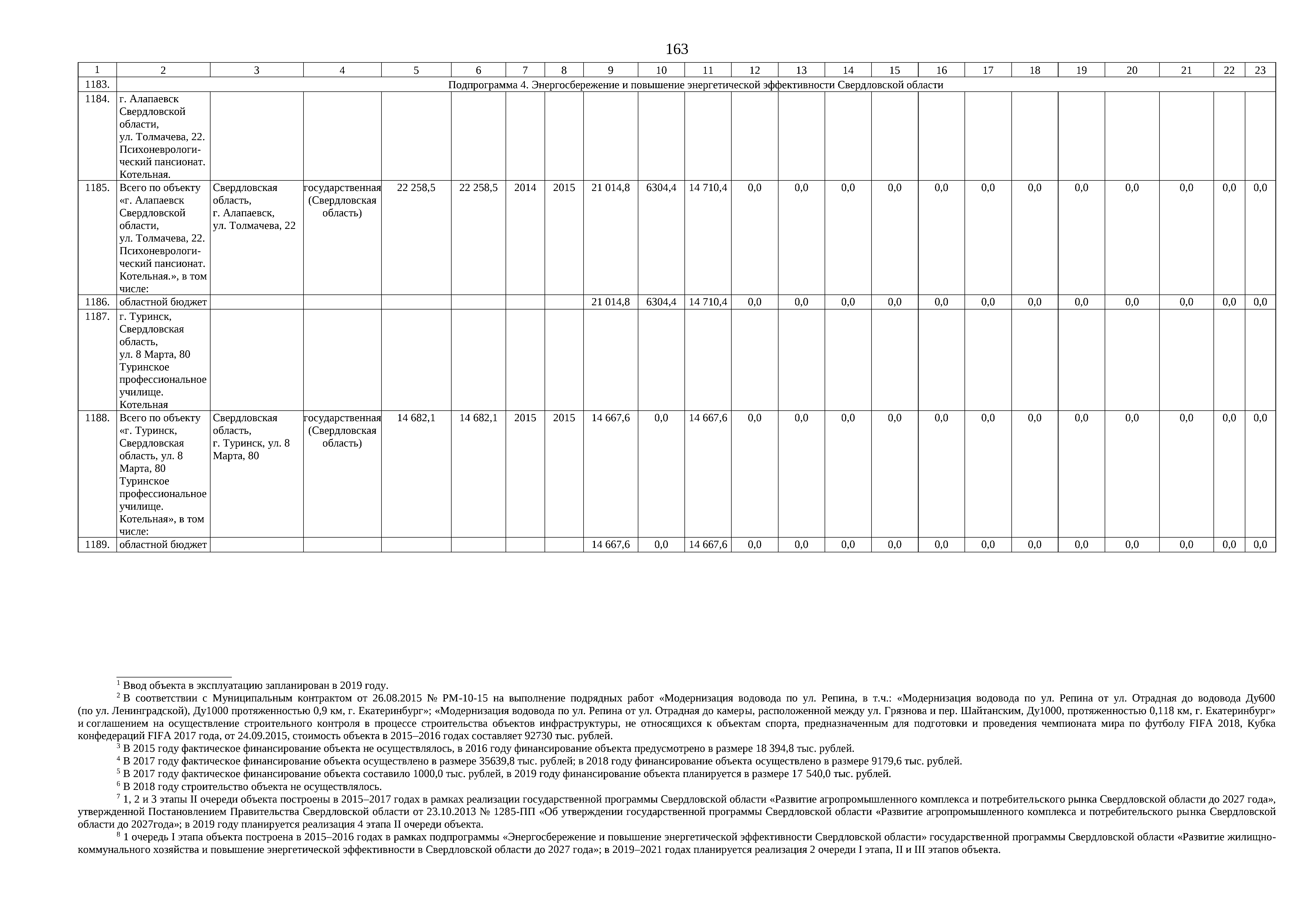 163

| 1 | 2 | 3 | 4 | 5 | 6 | 7 | 8 | 9 | 10 | 11 | 12 | 13 | 14 | 15 | 16 | 17 | 18 | 19 | 20 | 21 | 22 | 23 |
|---|---|---|---|---|---|---|---|---|---|---|---|---|---|---|---|---|---|---|---|---|---|---|
| 1183. | Подпрограмма 4. Энергосбережение и повышение энергетической эффективности Свердловской области | | | | | | | | | | | | | | | | | | | | | |
| 1184. | г. Алапаевск Свердловской области, ул. Толмачева, 22. Психоневрологический пансионат. Котельная. | | | | | | | | | | | | | | | | | | | | | |
| 1185. | Всего по объекту «г. Алапаевск Свердловской области, ул. Толмачева, 22. Психоневрологический пансионат. Котельная.», в том числе: | Свердловская область, г. Алапаевск, ул. Толмачева, 22 | государственная (Свердловская область) | 22 258,5 | 22 258,5 | 2014 | 2015 | 21 014,8 | 6304,4 | 14 710,4 | 0,0 | 0,0 | 0,0 | 0,0 | 0,0 | 0,0 | 0,0 | 0,0 | 0,0 | 0,0 | 0,0 | 0,0 |
| 1186. | областной бюджет | | | | | | | 21 014,8 | 6304,4 | 14 710,4 | 0,0 | 0,0 | 0,0 | 0,0 | 0,0 | 0,0 | 0,0 | 0,0 | 0,0 | 0,0 | 0,0 | 0,0 |
| 1187. | г. Туринск, Свердловская область, ул. 8 Марта, 80 Туринское профессиональное училище. Котельная | | | | | | | | | | | | | | | | | | | | | |
| 1188. | Всего по объекту «г. Туринск, Свердловская область, ул. 8 Марта, 80 Туринское профессиональное училище. Котельная», в том числе: | Свердловская область, г. Туринск, ул. 8 Марта, 80 | государственная (Свердловская область) | 14 682,1 | 14 682,1 | 2015 | 2015 | 14 667,6 | 0,0 | 14 667,6 | 0,0 | 0,0 | 0,0 | 0,0 | 0,0 | 0,0 | 0,0 | 0,0 | 0,0 | 0,0 | 0,0 | 0,0 |
| 1189. | областной бюджет | | | | | | | 14 667,6 | 0,0 | 14 667,6 | 0,0 | 0,0 | 0,0 | 0,0 | 0,0 | 0,0 | 0,0 | 0,0 | 0,0 | 0,0 | 0,0 | 0,0 |

$^1$ Ввод объекта в эксплуатацию запланирован в 2019 году.
$^2$ В соответствии с Муниципальным контрактом от 26.08.2015 № РМ-10-15 на выполнение подрядных работ «Модернизация водовода по ул. Репина, в т.ч.: «Модернизация водовода по ул. Репина от ул. Отрадная до водовода Ду600 (по ул. Ленинградской), Ду1000 протяженностью 0,9 км, г. Екатеринбург»; «Модернизация водовода по ул. Репина от ул. Отрадная до камеры, расположенной между ул. Грязнова и пер. Шайтанским, Ду1000, протяженностью 0,118 км, г. Екатеринбург» и соглашением на осуществление строительного контроля в процессе строительства объектов инфраструктуры, не относящихся к объектам спорта, предназначенным для подготовки и проведения чемпионата мира по футболу FIFA 2018, Кубка конфедераций FIFA 2017 года, от 24.09.2015, стоимость объекта в 2015–2016 годах составляет 92730 тыс. рублей.
$^3$ В 2015 году фактическое финансирование объекта не осуществлялось, в 2016 году финансирование объекта предусмотрено в размере 18 394,8 тыс. рублей.
$^4$ В 2017 году фактическое финансирование объекта осуществлено в размере 35639,8 тыс. рублей; в 2018 году финансирование объекта осуществлено в размере 9179,6 тыс. рублей.
$^5$ В 2017 году фактическое финансирование объекта составило 1000,0 тыс. рублей, в 2019 году финансирование объекта планируется в размере 17 540,0 тыс. рублей.
$^6$ В 2018 году строительство объекта не осуществлялось.
$^7$ 1, 2 и 3 этапы II очереди объекта построены в 2015–2017 годах в рамках реализации государственной программы Свердловской области «Развитие агропромышленного комплекса и потребительского рынка Свердловской области до 2027 года», утвержденной Постановлением Правительства Свердловской области от 23.10.2013 № 1285-ПП «Об утверждении государственной программы Свердловской области «Развитие агропромышленного комплекса и потребительского рынка Свердловской области до 2027года»; в 2019 году планируется реализация 4 этапа II очереди объекта.
$^8$ 1 очередь I этапа объекта построена в 2015–2016 годах в рамках подпрограммы «Энергосбережение и повышение энергетической эффективности Свердловской области» государственной программы Свердловской области «Развитие жилищно-коммунального хозяйства и повышение энергетической эффективности в Свердловской области до 2027 года»; в 2019–2021 годах планируется реализация 2 очереди I этапа, II и III этапов объекта.